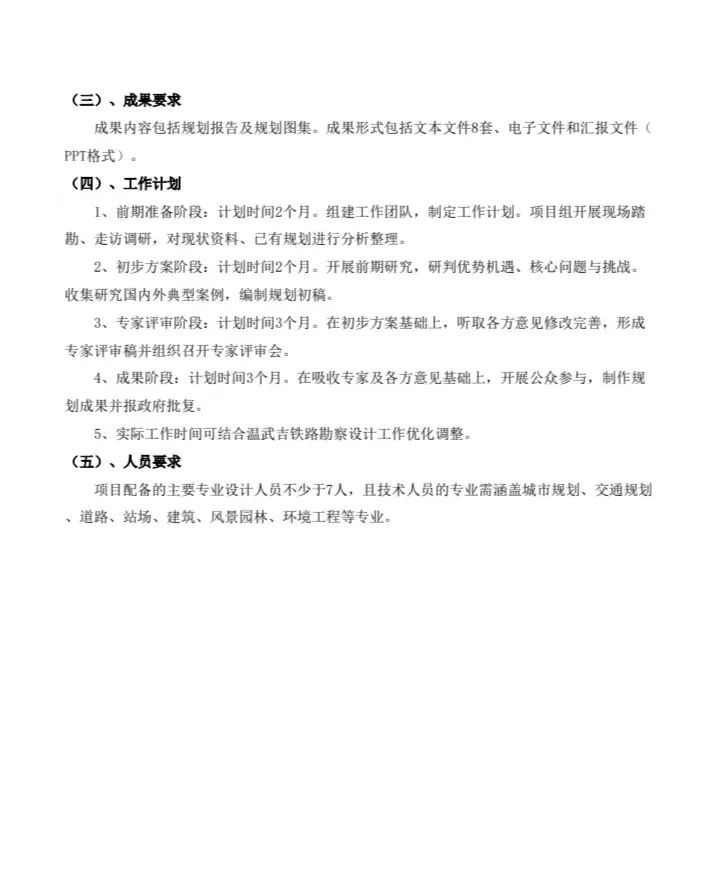 （三）、成果要求

成果内容包括规划报告及规划图集。成果形式包括文本文件8套、电子文件和汇报文件（PPT格式）。

（四）、工作计划

1、前期准备阶段：计划时间2个月。组建工作团队，制定工作计划。项目组开展现场踏勘、走访调研，对现状资料、已有规划进行分析整理。

2、初步方案阶段：计划时间2个月。开展前期研究，研判优势机遇、核心问题与挑战。收集研究国内外典型案例，编制规划初稿。

3、专家评审阶段：计划时间3个月。在初步方案基础上，听取各方意见修改完善，形成专家评审稿并组织召开专家评审会。

4、成果阶段：计划时间3个月。在吸收专家及各方意见基础上，开展公众参与，制作规划成果并报政府批复。

5、实际工作时间可结合温武吉铁路勘察设计工作优化调整。

（五）、人员要求

项目配备的主要专业设计人员不少于7人，且技术人员的专业需涵盖城市规划、交通规划、道路、站场、建筑、风景园林、环境工程等专业。